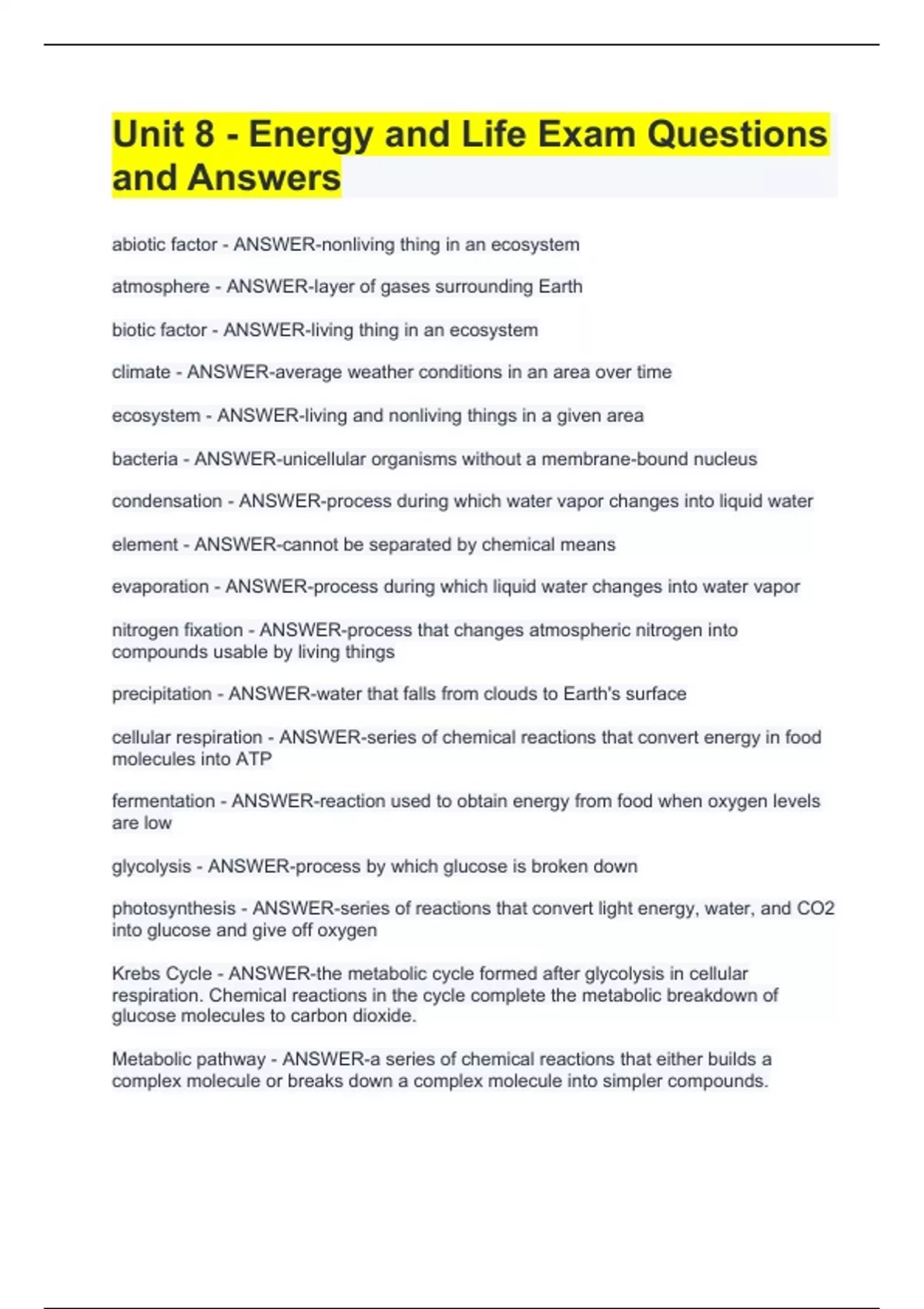 Unit 8 - Energy and Life Exam Questions and Answers

abiotic factor - ANSWER-nonliving thing in an ecosystem

atmosphere - ANSWER-layer of gases surrounding Earth

biotic factor - ANSWER-living thing in an ecosystem

climate - ANSWER-average weather conditions in an area over time

ecosystem - ANSWER-living and nonliving things in a given area

bacteria - ANSWER-unicellular organisms without a membrane-bound nucleus

condensation - ANSWER-process during which water vapor changes into liquid water

element - ANSWER-cannot be separated by chemical means

evaporation - ANSWER-process during which liquid water changes into water vapor

nitrogen fixation - ANSWER-process that changes atmospheric nitrogen into compounds usable by living things

precipitation - ANSWER-water that falls from clouds to Earth's surface

cellular respiration - ANSWER-series of chemical reactions that convert energy in food molecules into ATP

fermentation - ANSWER-reaction used to obtain energy from food when oxygen levels are low

glycolysis - ANSWER-process by which glucose is broken down

photosynthesis - ANSWER-series of reactions that convert light energy, water, and CO2 into glucose and give off oxygen

Krebs Cycle - ANSWER-the metabolic cycle formed after glycolysis in cellular respiration. Chemical reactions in the cycle complete the metabolic breakdown of glucose molecules to carbon dioxide.

Metabolic pathway - ANSWER-a series of chemical reactions that either builds a complex molecule or breaks down a complex molecule into simpler compounds.